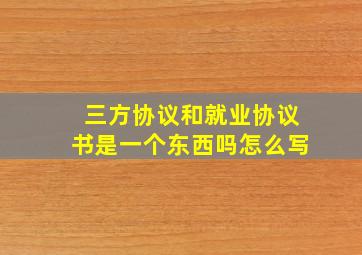 三方协议和就业协议书是一个东西吗怎么写